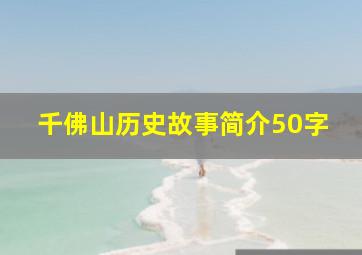 千佛山历史故事简介50字